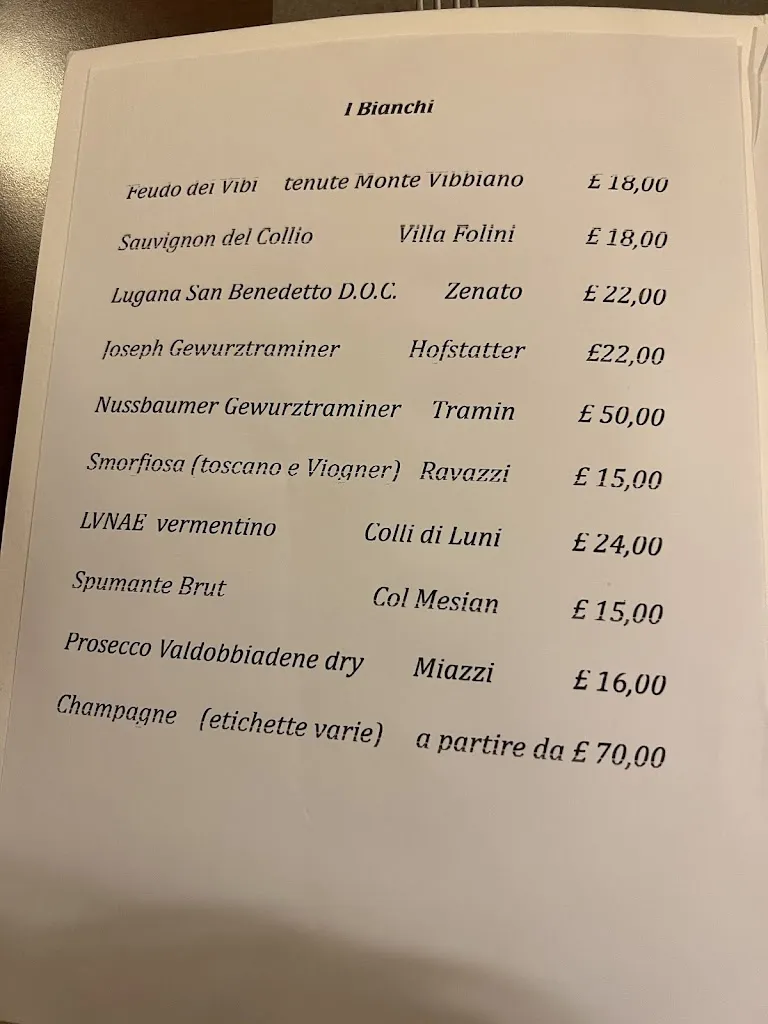 I Bianchi

Feudo dei Vibi tenute Monte Vibbiano £ 18,00

Sauvignon del Collio Villa Folini £ 18,00

Lugana San Benedetto D.O.C. Zenato £ 22,00

Joseph Gewurztraminer Hofstatter £22,00

Nussbaumer Gewurztraminer Tramin £ 50,00

Smorfiosa (toscano e Viogner) Ravazzi £ 15,00

LVNAE vermentino Colli di Luni £ 24,00

Spumante Brut Col Mesian £ 15,00

Prosecco Valdobbiadene dry Miazzi £ 16,00

Champagne (etichette varie) a partire da £ 70,00